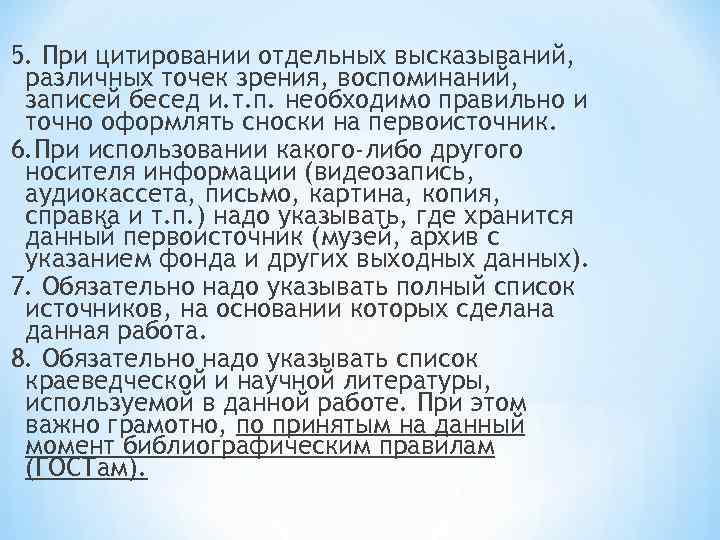 5. При цитировании отдельных высказываний, различных точек зрения, воспоминаний, записей бесед и.т.п. необходимо правильно и точно оформлять сноски на первоисточник.

6.При использовании какого-либо другого носителя информации (видеозапись, аудиокассета, письмо, картина, копия, справка и т.п.) надо указывать, где хранится данный первоисточник (музей, архив с указанием фонда и других выходных данных).

7. Обязательно надо указывать полный список источников, на основании которых сделана данная работа.

8. Обязательно надо указывать список краеведческой и научной литературы, используемой в данной работе. При этом важно грамотно, по принятым на данный момент библиографическим правилам (ГОСТам).